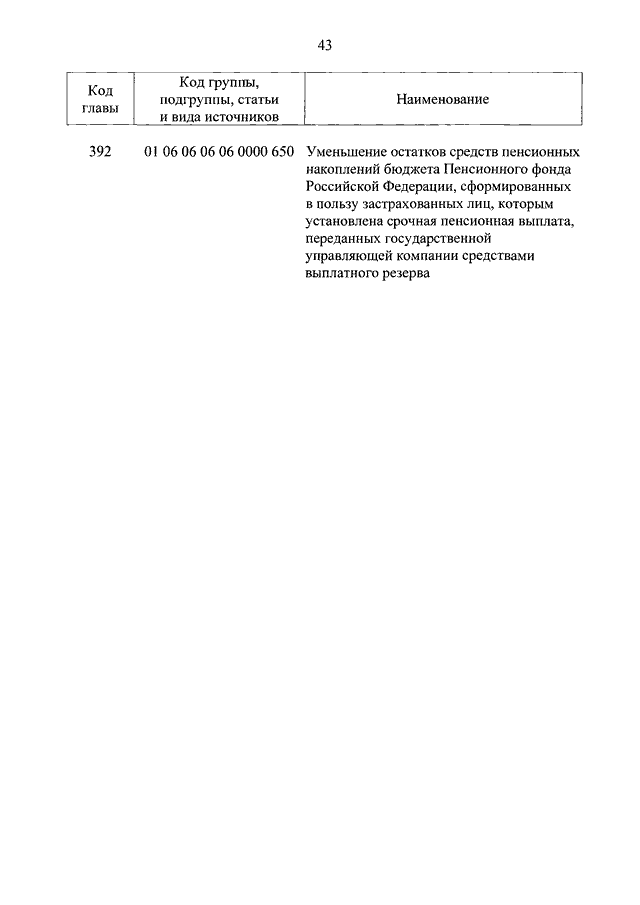 43

| Код главы | Код группы, подгруппы, статьи и вида источников | Наименование |
|---|---|---|
| 392 | 01 06 06 06 06 0000 650 | Уменьшение остатков средств пенсионных накоплений бюджета Пенсионного фонда Российской Федерации, сформированных в пользу застрахованных лиц, которым установлена срочная пенсионная выплата, переданных государственной управляющей компании средствами выплатного резерва |